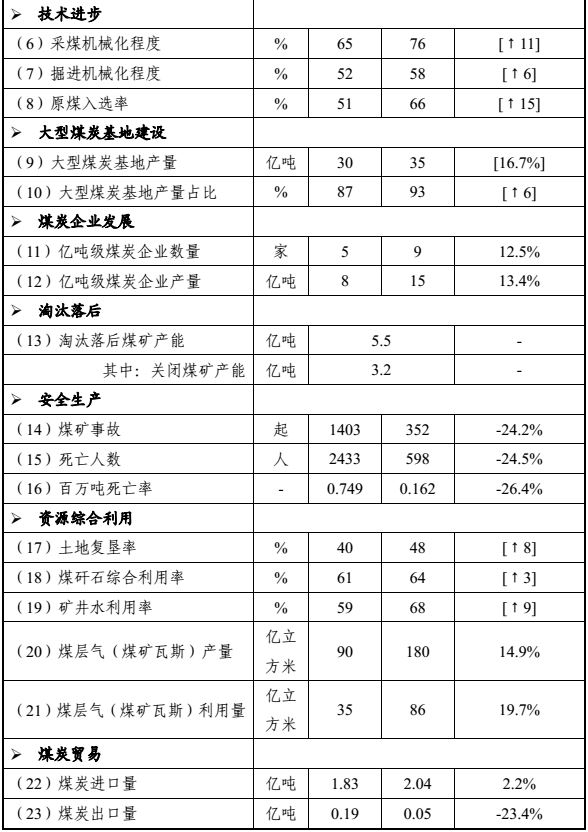 | | | | | |
|---|---|---|---|---|
| ➢ 技术进步 | | | | |
| （6）采煤机械化程度 | % | 65 | 76 | [↑11] |
| （7）掘进机械化程度 | % | 52 | 58 | [↑6] |
| （8）原煤入选率 | % | 51 | 66 | [↑15] |
| ➢ 大型煤炭基地建设 | | | | |
| （9）大型煤炭基地产量 | 亿吨 | 30 | 35 | [16.7%] |
| （10）大型煤炭基地产量占比 | % | 87 | 93 | [↑6] |
| ➢ 煤炭企业发展 | | | | |
| （11）亿吨级煤炭企业数量 | 家 | 5 | 9 | 12.5% |
| （12）亿吨级煤炭企业产量 | 亿吨 | 8 | 15 | 13.4% |
| ➢ 淘汰落后 | | | | |
| （13）淘汰落后煤矿产能 | 亿吨 | 5.5 | | - |
| 其中：关闭煤矿产能 | 亿吨 | 3.2 | | - |
| ➢ 安全生产 | | | | |
| （14）煤矿事故 | 起 | 1403 | 352 | -24.2% |
| （15）死亡人数 | 人 | 2433 | 598 | -24.5% |
| （16）百万吨死亡率 | - | 0.749 | 0.162 | -26.4% |
| ➢ 资源综合利用 | | | | |
| （17）土地复垦率 | % | 40 | 48 | [↑8] |
| （18）煤矸石综合利用率 | % | 61 | 64 | [↑3] |
| （19）矿井水利用率 | % | 59 | 68 | [↑9] |
| （20）煤层气（煤矿瓦斯）产量 | 亿立方米 | 90 | 180 | 14.9% |
| （21）煤层气（煤矿瓦斯）利用量 | 亿立方米 | 35 | 86 | 19.7% |
| ➢ 煤炭贸易 | | | | |
| （22）煤炭进口量 | 亿吨 | 1.83 | 2.04 | 2.2% |
| （23）煤炭出口量 | 亿吨 | 0.19 | 0.05 | -23.4% |